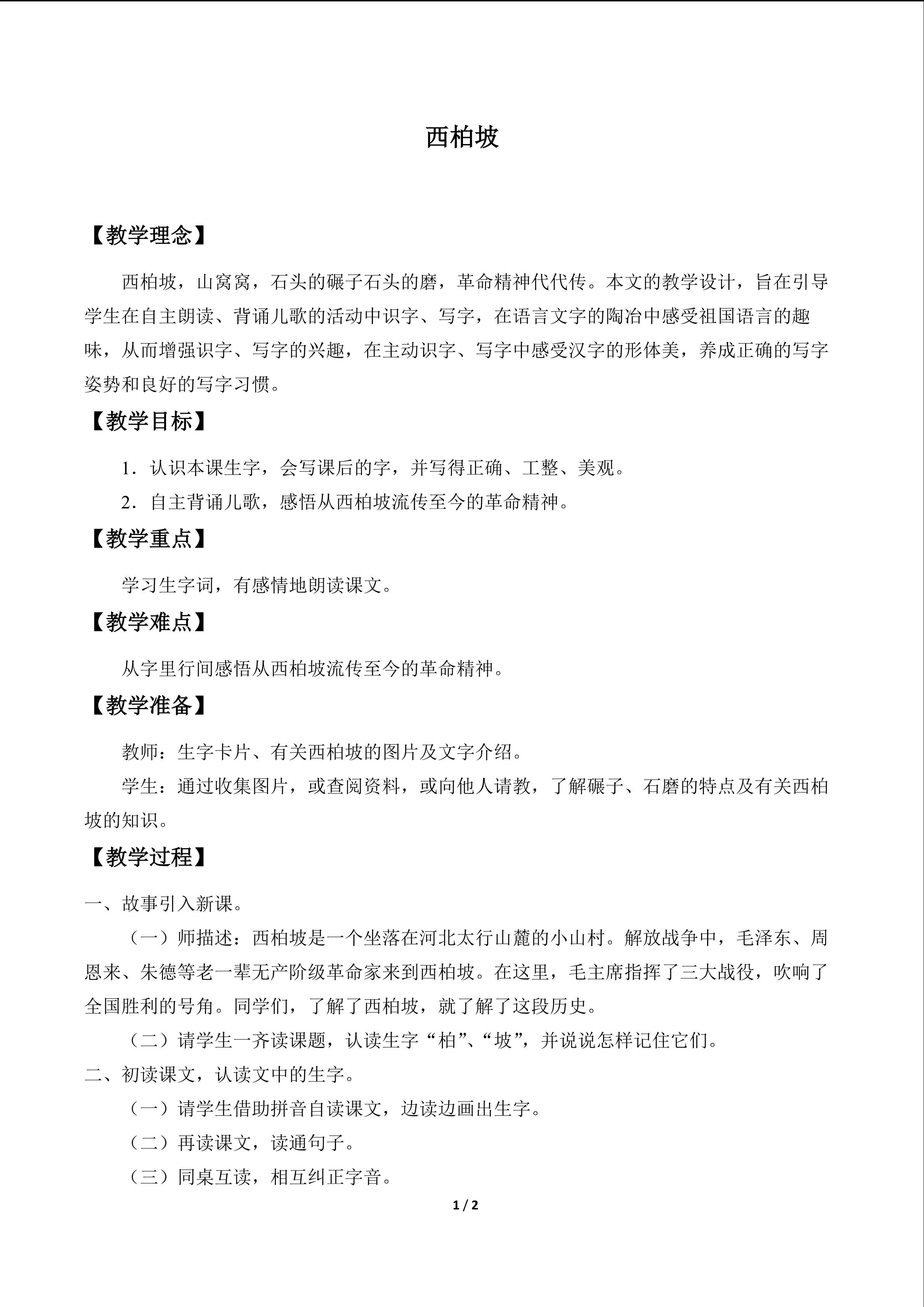 西柏坡

【教学理念】

西柏坡，山窝窝，石头的碾子石头的磨，革命精神代代传。本文的教学设计，旨在引导学生在自主朗读、背诵儿歌的活动中识字、写字，在语言文字的陶冶中感受祖国语言的趣味，从而增强识字、写字的兴趣，在主动识字、写字中感受汉字的形体美，养成正确的写字姿势和良好的写字习惯。

【教学目标】

1．认识本课生字，会写课后的字，并写得正确、工整、美观。

2．自主背诵儿歌，感悟从西柏坡流传至今的革命精神。

【教学重点】

学习生字词，有感情地朗读课文。

【教学难点】

从字里行间感悟从西柏坡流传至今的革命精神。

【教学准备】

教师：生字卡片、有关西柏坡的图片及文字介绍。

学生：通过收集图片，或查阅资料，或向他人请教，了解碾子、石磨的特点及有关西柏坡的知识。

【教学过程】

一、故事引入新课。

（一）师描述：西柏坡是一个坐落在河北太行山麓的小山村。解放战争中，毛泽东、周恩来、朱德等老一辈无产阶级革命家来到西柏坡。在这里，毛主席指挥了三大战役，吹响了全国胜利的号角。同学们，了解了西柏坡，就了解了这段历史。

（二）请学生一齐读课题，认读生字“柏”、“坡”，并说说怎样记住它们。

二、初读课文，认读文中的生字。

（一）请学生借助拼音自读课文，边读边画出生字。

（二）再读课文，读通句子。

（三）同桌互读，相互纠正字音。

1 / 2